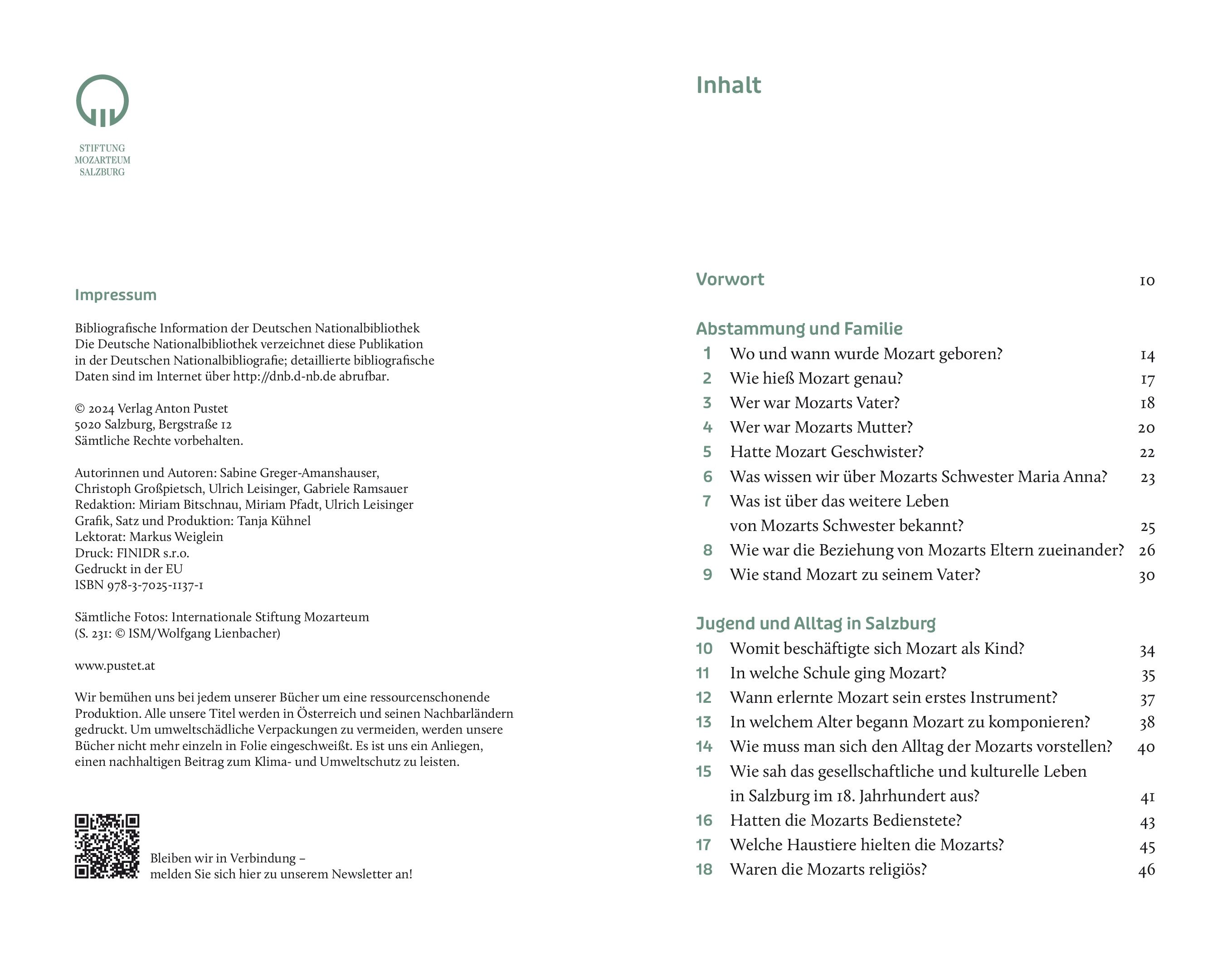 STIFTUNG
MOZARTEUM
SALZBURG

Impressum

Bibliografische Information der Deutschen Nationalbibliothek
Die Deutsche Nationalbibliothek verzeichnet diese Publikation in der Deutschen Nationalbibliografie; detaillierte bibliografische Daten sind im Internet über http://dnb.d-nb.de abrufbar.

© 2024 Verlag Anton Pustet
5020 Salzburg, Bergstraße 12
Sämtliche Rechte vorbehalten.

Autorinnen und Autoren: Sabine Greger-Amanshauser, Christoph Großpietsch, Ulrich Leisinger, Gabriele Ramsauer
Redaktion: Miriam Bitschnau, Miriam Pfadt, Ulrich Leisinger
Grafik, Satz und Produktion: Tanja Kühnel
Lektorat: Markus Weiglein
Druck: FINIDR s.r.o.
Gedruckt in der EU
ISBN 978-3-7025-1137-1

Sämtliche Fotos: Internationale Stiftung Mozarteum
(S. 231: © ISM/Wolfgang Lienbacher)

www.pustet.at

Wir bemühen uns bei jedem unserer Bücher um eine ressourcenschonende Produktion. Alle unsere Titel werden in Österreich und seinen Nachbarländern gedruckt. Um umweltschädliche Verpackungen zu vermeiden, werden unsere Bücher nicht mehr einzeln in Folie eingeschweißt. Es ist uns ein Anliegen, einen nachhaltigen Beitrag zum Klima- und Umweltschutz zu leisten.

Bleiben wir in Verbindung –
melden Sie sich hier zu unserem Newsletter an!

Inhalt

Vorwort 10

Abstammung und Familie
1 Wo und wann wurde Mozart geboren? 14
2 Wie hieß Mozart genau? 17
3 Wer war Mozarts Vater? 18
4 Wer war Mozarts Mutter? 20
5 Hatte Mozart Geschwister? 22
6 Was wissen wir über Mozarts Schwester Maria Anna? 23
7 Was ist über das weitere Leben von Mozarts Schwester bekannt? 25
8 Wie war die Beziehung von Mozarts Eltern zueinander? 26
9 Wie stand Mozart zu seinem Vater? 30

Jugend und Alltag in Salzburg
10 Womit beschäftigte sich Mozart als Kind? 34
11 In welche Schule ging Mozart? 35
12 Wann erlernte Mozart sein erstes Instrument? 37
13 In welchem Alter begann Mozart zu komponieren? 38
14 Wie muss man sich den Alltag der Mozarts vorstellen? 40
15 Wie sah das gesellschaftliche und kulturelle Leben in Salzburg im 18. Jahrhundert aus? 41
16 Hatten die Mozarts Bedienstete? 43
17 Welche Haustiere hielten die Mozarts? 45
18 Waren die Mozarts religiös? 46